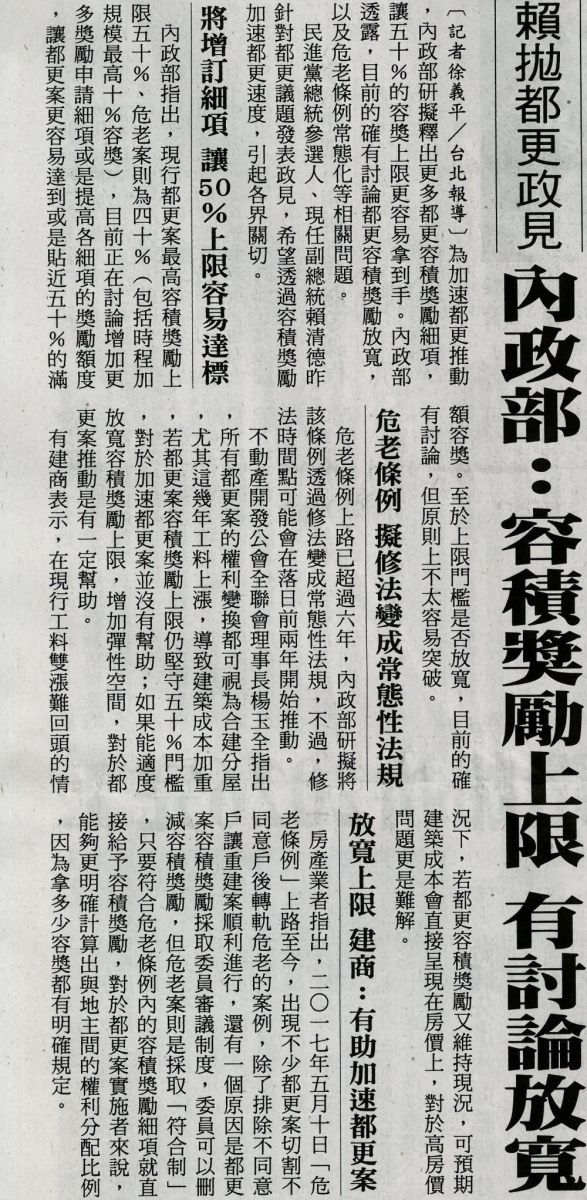 賴拋都更政見

內政部：容積獎勵上限 有討論放寬

〔記者徐義平／台北報導〕為加速都更推動，內政部研擬釋出更多都更容積獎勵細項，讓五十％的容獎上限更容易拿到手。內政部透露，目前的確有討論都更容積獎勵放寬，以及危老條例常態化等相關問題。

民進黨總統參選人、現任副總統賴清德昨針對都更議題發表政見，希望透過容積獎勵加速都更速度，引起各界關切。

將增訂細項 讓50%上限容易達標

內政部指出，現行都更案最高容積獎勵上限五十％、危老案則為四十％（包括時程加規模最高十％容獎），目前正在討論增加更多獎勵申請細項或是提高各細項的獎勵額度，讓都更案更容易達到或是貼近五十％的滿額容獎。至於上限門檻是否放寬，目前的確有討論，但原則上不太容易突破。

危老條例 擬修法變成常態性法規

危老條例上路已超過六年，內政部研擬將該條例透過修法變成常態性法規，不過，修法時間點可能會在落日前兩年開始推動。

不動產開發公會全聯會理事長楊玉全指出，所有都更案的權利變換都可視為合建分屋，尤其這幾年工料上漲，導致建築成本加重，若都更案容積獎勵上限仍堅守五十％門檻，對於加速都更案並沒有幫助；如果能適度放寬容積獎勵上限，增加彈性空間，對於都更案推動是有一定幫助。

有建商表示，在現行工料雙漲難回頭的情況下，若都更容積獎勵又維持現況，可預期建築成本會直接呈現在房價上，對於高房價問題更是難解。

放寬上限 建商：有助加速都更案

房產業者指出，二〇一七年五月十日「危老條例」上路至今，出現不少都更案切割不同意戶後轉軌危老的案例，除了排除不同意戶讓重建案順利進行，還有一個原因是都更案容積獎勵採取委員審議制度，委員可以刪減容積獎勵，但危老案則是採取「符合制」，只要符合危老條例內的容積獎勵細項就直接給予容積獎勵，對於都更案實施者來說，能夠更明確計算出與地主間的權利分配比例，因為拿多少容獎都有明確規定。